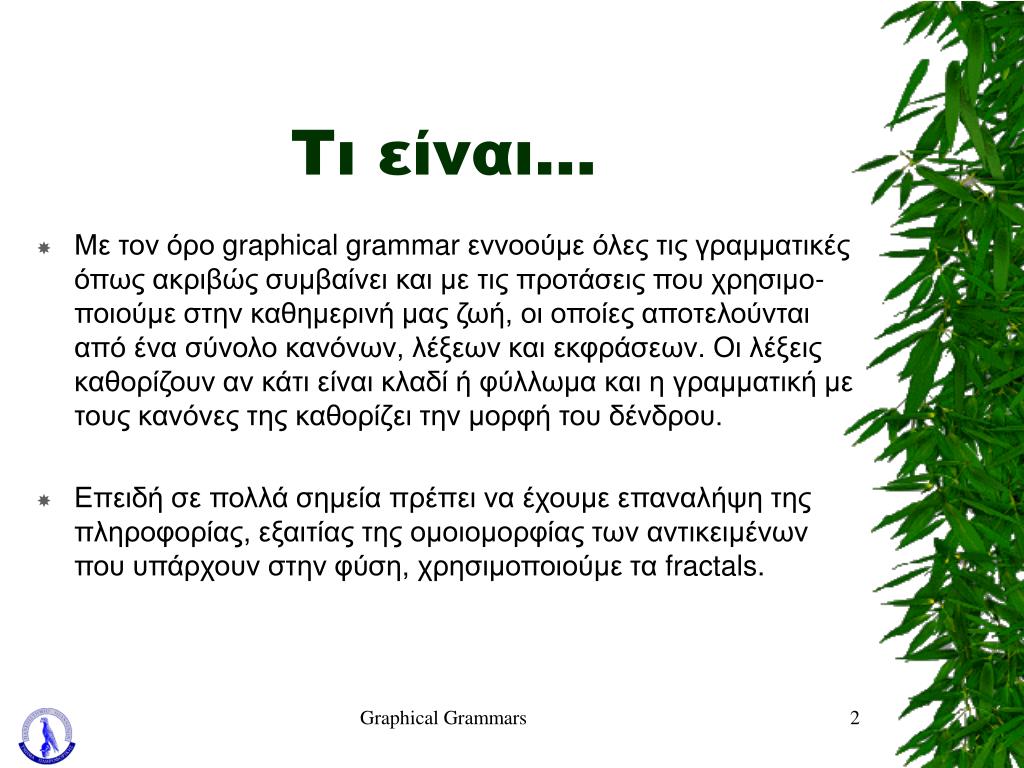 Τι είναι…

Με τον όρο graphical grammar εννοούμε όλες τις γραμματικές όπως ακριβώς συμβαίνει και με τις προτάσεις που χρησιμοποιούμε στην καθημερινή μας ζωή, οι οποίες αποτελούνται από ένα σύνολο κανόνων, λέξεων και εκφράσεων. Οι λέξεις καθορίζουν αν κάτι είναι κλαδί ή φύλλωμα και η γραμματική με τους κανόνες της καθορίζει την μορφή του δένδρου.

Επειδή σε πολλά σημεία πρέπει να έχουμε επαναλήψη της πληροφορίας, εξαιτίας της ομοιομορφίας των αντικειμένων που υπάρχουν στην φύση, χρησιμοποιούμε τα fractals.

Graphical Grammars

2